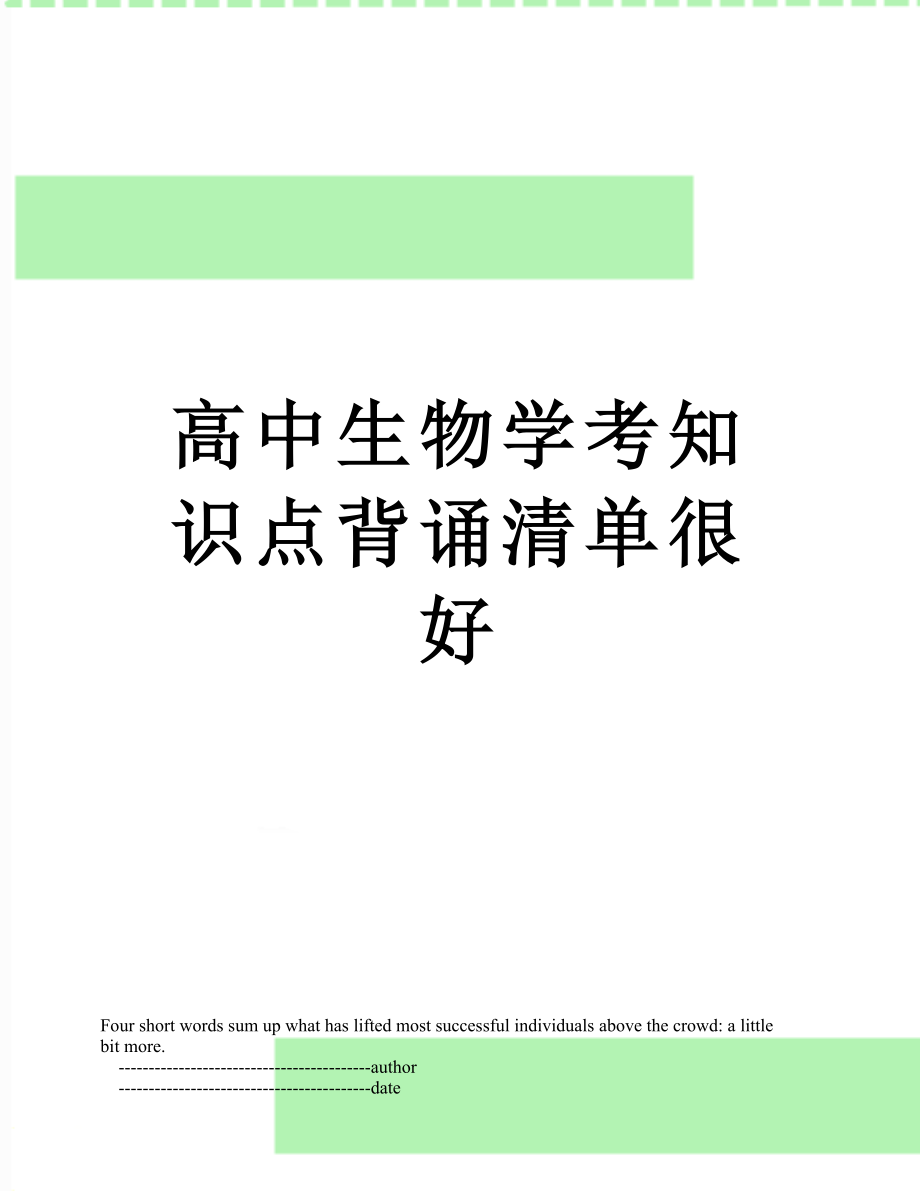 高中生物学考知识点背诵清单很好

Four short words sum up what has lifted most successful individuals above the crowd: a little bit more.

------------------------------------------author
------------------------------------------date